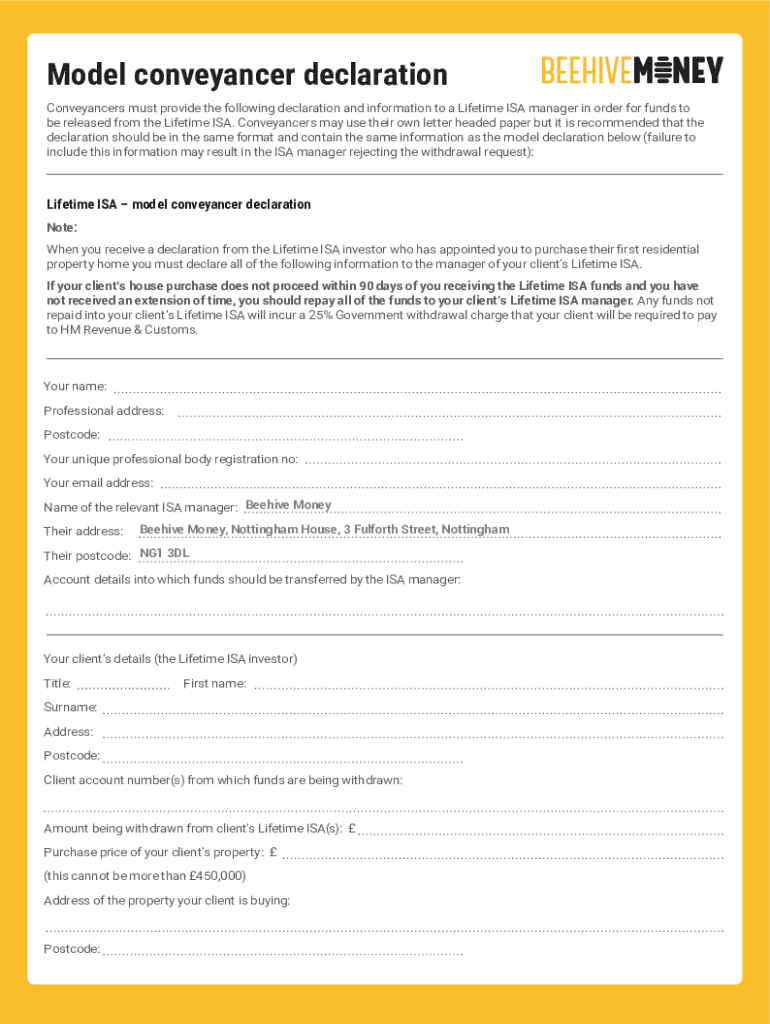 Model conveyancer declaration

BEEHIVEMONEY

Conveyancers must provide the following declaration and information to a Lifetime ISA manager in order for funds to be released from the Lifetime ISA. Conveyancers may use their own letter headed paper but it is recommended that the declaration should be in the same format and contain the same information as the model declaration below (failure to include this information may result in the ISA manager rejecting the withdrawal request):

Lifetime ISA – model conveyancer declaration

Note:

When you receive a declaration from the Lifetime ISA investor who has appointed you to purchase their first residential property home you must declare all of the following information to the manager of your client's Lifetime ISA.

If your client's house purchase does not proceed within 90 days of you receiving the Lifetime ISA funds and you have not received an extension of time, you should repay all of the funds to your client's Lifetime ISA manager. Any funds not repaid into your client's Lifetime ISA will incur a 25% Government withdrawal charge that your client will be required to pay to HM Revenue & Customs.

Your name:

Professional address:

Postcode:

Your unique professional body registration no:

Your email address:

Name of the relevant ISA manager: Beehive Money

Their address: Beehive Money, Nottingham House, 3 Fulforth Street, Nottingham

Their postcode: NG1 3DL

Account details into which funds should be transferred by the ISA manager:

Your client's details (the Lifetime ISA investor)

Title: First name:

Surname:

Address:

Postcode:

Client account number(s) from which funds are being withdrawn:

Amount being withdrawn from client's Lifetime ISA(s): £

Purchase price of your client's property: £

(this cannot be more than £450,000)

Address of the property your client is buying:

Postcode: